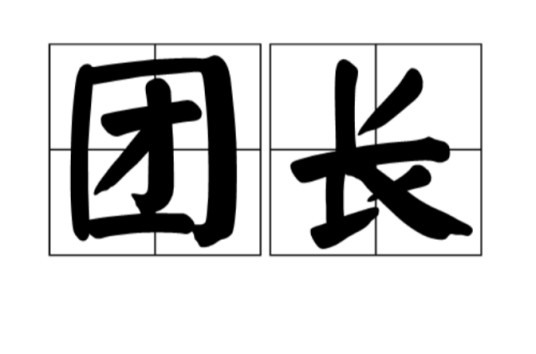 团长